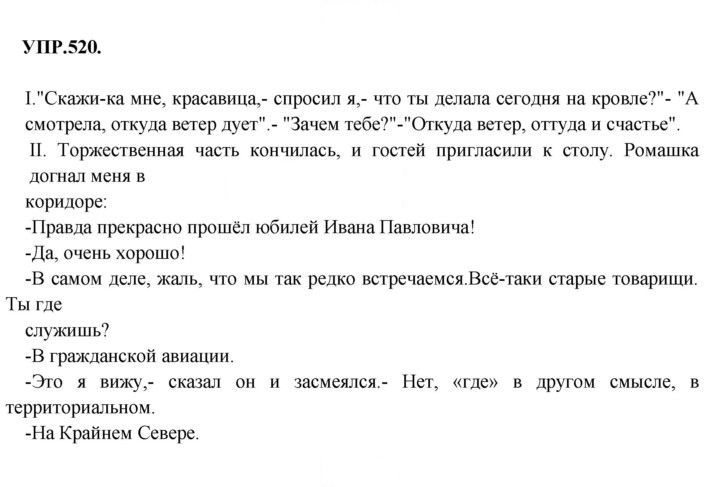 УПР.520.

I."Скажи-ка мне, красавица,- спросил я,- что ты делала сегодня на кровле?"- "А смотрела, откуда ветер дует".- "Зачем тебе?"-"Откуда ветер, оттуда и счастье".

II. Торжественная часть кончилась, и гостей пригласили к столу. Ромашка догнал меня в коридоре:

-Правда прекрасно прошёл юбилей Ивана Павловича!

-Да, очень хорошо!

-В самом деле, жаль, что мы так редко встречаемся.Всё-таки старые товарищи. Ты где служишь?

-В гражданской авиации.

-Это я вижу,- сказал он и засмеялся.- Нет, «где» в другом смысле, в территориальном.

-На Крайнем Севере.